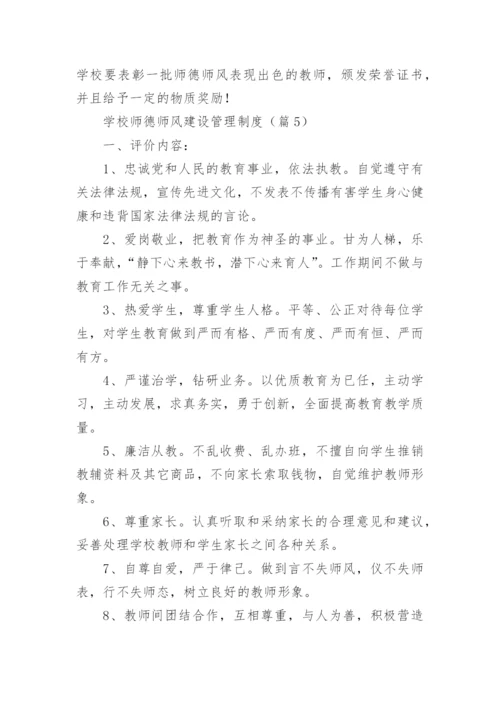 学校要表彰一批师德师风表现出色的教师，颁发荣誉证书，并且给予一定的物质奖励！

学校师德师风建设管理制度（篇5）

一、评价内容：

1、忠诚党和人民的教育事业，依法执教。自觉遵守有关法律法规，宣传先进文化，不发表不传播有害学生身心健康和违背国家法律法规的言论。

2、爱岗敬业，把教育作为神圣的事业。甘为人梯，乐于奉献，“静下心来教书，潜下心来育人”。工作期间不做与教育工作无关之事。

3、热爱学生，尊重学生人格。平等、公正对待每位学生，对学生教育做到严而有格、严而有度、严而有恒、严而有方。

4、严谨治学，钻研业务。以优质教育为已任，主动学习，主动发展，求真务实，勇于创新，全面提高教育教学质量。

5、廉洁从教。不乱收费、乱办班，不擅自向学生推销教辅资料及其它商品，不向家长索取钱物，自觉维护教师形象。

6、尊重家长。认真听取和采纳家长的合理意见和建议，妥善处理学校教师和学生家长之间各种关系。

7、自尊自爱，严于律己。做到言不失师风，仪不失师表，行不失师态，树立良好的教师形象。

8、教师间团结合作，互相尊重，与人为善，积极营造